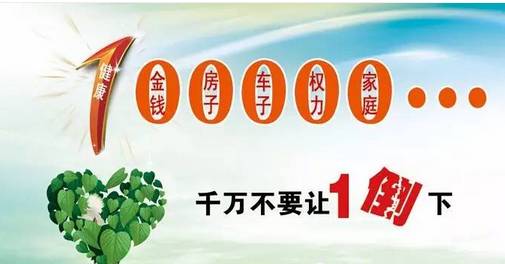 健康 金钱 房子 车子 权力 家庭 ...

千万不要让1倒下